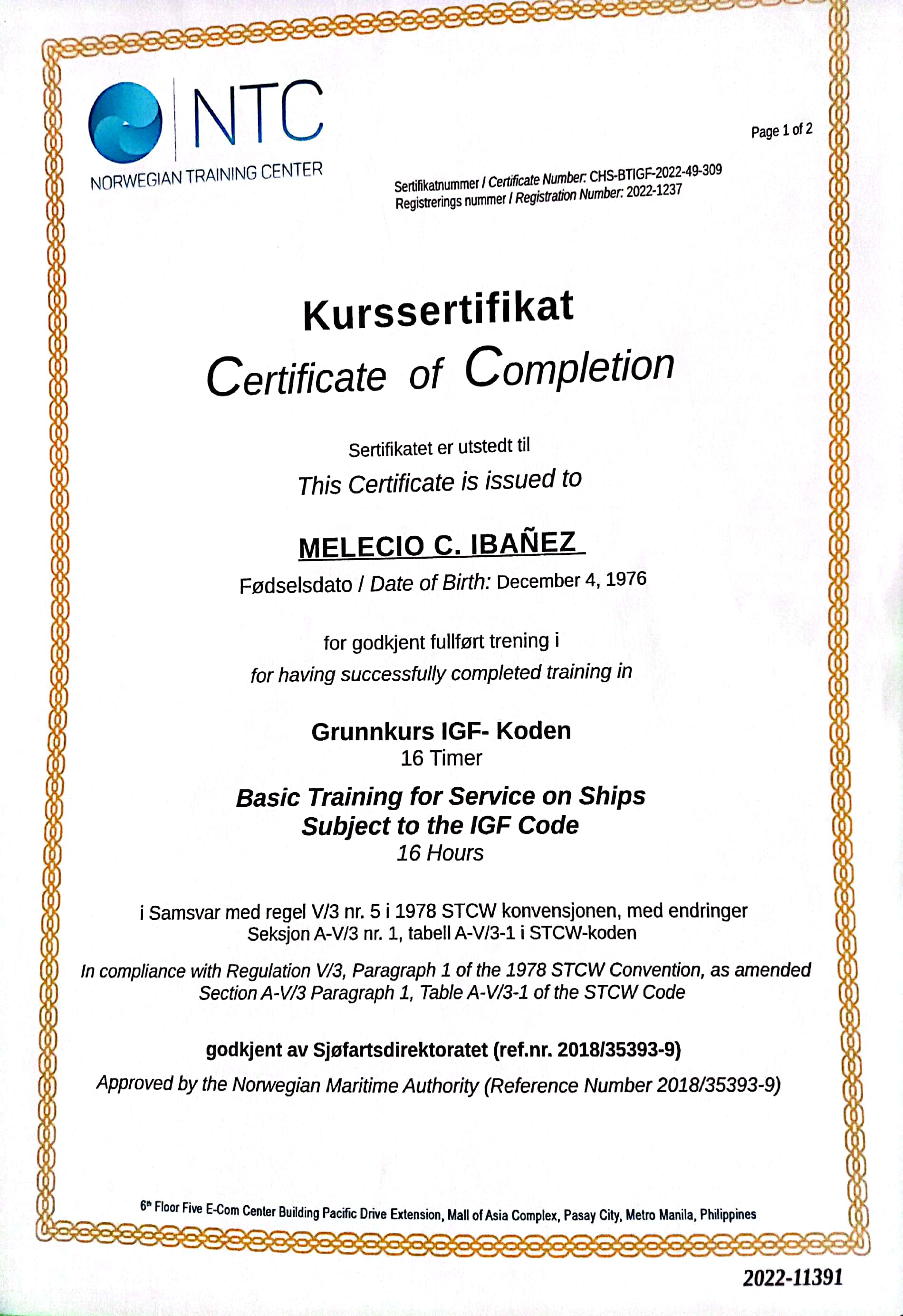 NTC
NORWEGIAN TRAINING CENTER

Page 1 of 2

Sertifikatnummer / Certificate Number: CHS-BTIGF-2022-49-309
Registrerings nummer / Registration Number: 2022-1237

Kurssertifikat
Certificate of Completion

Sertifikatet er utstedt til
This Certificate is issued to

MELECIO C. IBAÑEZ
Fødselsdato / Date of Birth: December 4, 1976

for godkjent fullført trening i
for having successfully completed training in

Grunnkurs IGF- Koden
16 Timer

Basic Training for Service on Ships Subject to the IGF Code
16 Hours

i Samsvar med regel V/3 nr. 5 i 1978 STCW konvensjonen, med endringer Seksjon A-V/3 nr. 1, tabell A-V/3-1 i STCW-koden

In compliance with Regulation V/3, Paragraph 1 of the 1978 STCW Convention, as amended Section A-V/3 Paragraph 1, Table A-V/3-1 of the STCW Code

godkjent av Sjøfartsdirektoratet (ref.nr. 2018/35393-9)

Approved by the Norwegian Maritime Authority (Reference Number 2018/35393-9)

6th Floor Five E-Com Center Building Pacific Drive Extension, Mall of Asia Complex, Pasay City, Metro Manila, Philippines

2022-11391